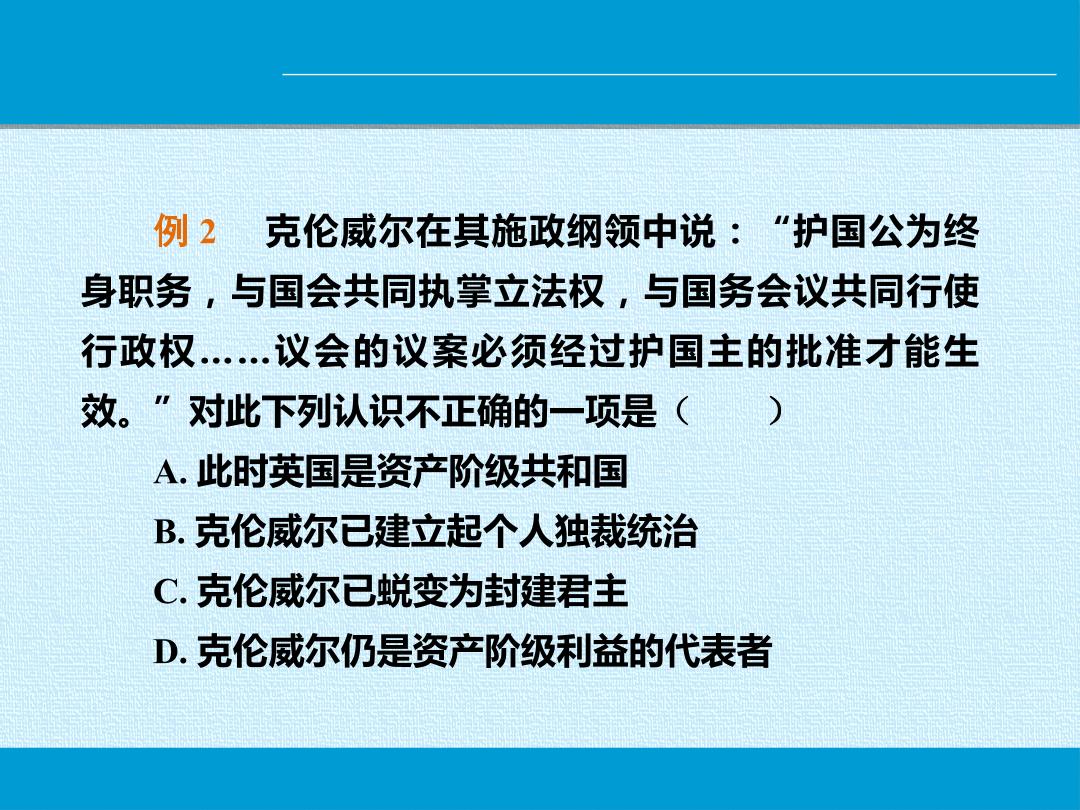 例2 克伦威尔在其施政纲领中说：“护国公为终身职务，与国会共同执掌立法权，与国务会议共同行使行政权……议会的议案必须经过护国主的批准才能生效。”对此下列认识不正确的一项是（ ）

A.此时英国是资产阶级共和国

B.克伦威尔已建立起个人独裁统治

C.克伦威尔已蜕变为封建君主

D.克伦威尔仍是资产阶级利益的代表者